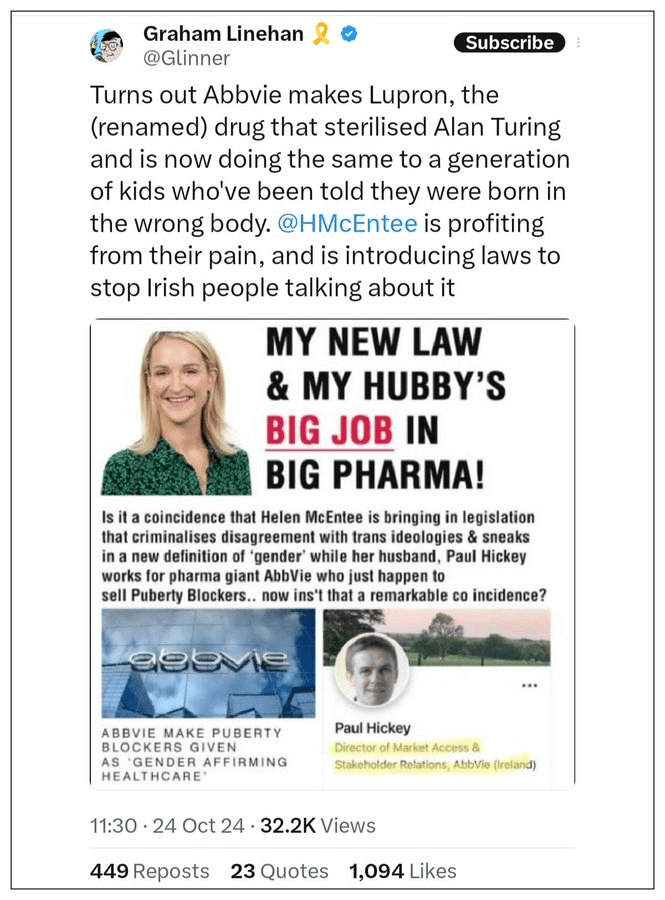 Graham Linehan
@Glinner

Subscribe

Turns out Abbvie makes Lupron, the (renamed) drug that sterilised Alan Turing and is now doing the same to a generation of kids who've been told they were born in the wrong body. @HMcEntee is profiting from their pain, and is introducing laws to stop Irish people talking about it

MY NEW LAW & MY HUBBY'S BIG JOB IN BIG PHARMA!

Is it a coincidence that Helen McEntee is bringing in legislation that criminalises disagreement with trans ideologies & sneaks in a new definition of 'gender' while her husband, Paul Hickey works for pharma giant AbbVie who just happen to sell Puberty Blockers.. now ins't that a remarkable co incidence?

abbvie

ABBVIE MAKE PUBERTY BLOCKERS GIVEN AS 'GENDER AFFIRMING HEALTHCARE'

...

Paul Hickey
Director of Market Access & Stakeholder Relations, AbbVie (Ireland)

11:30 · 24 Oct 24 · 32.2K Views

449 Reposts 23 Quotes 1,094 Likes